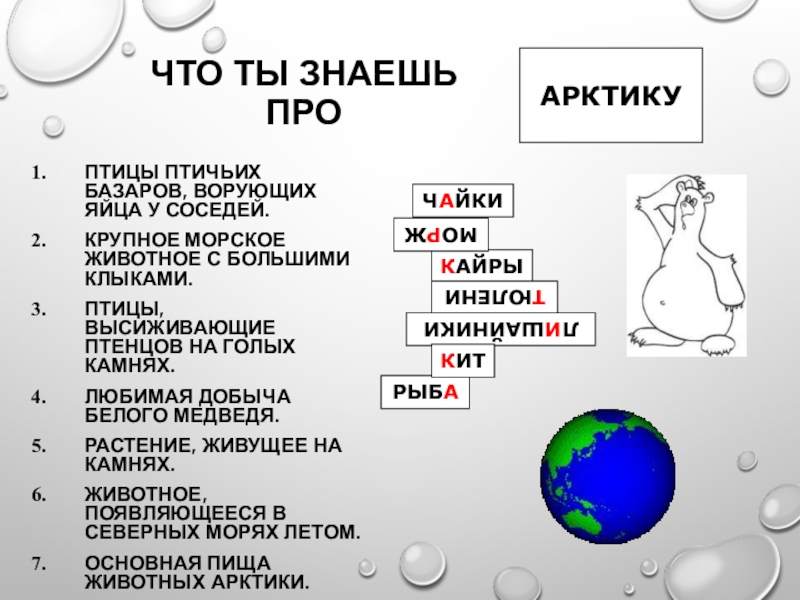 ЧТО ТЫ ЗНАЕШЬ ПРО

АРКТИКУ

1. ПТИЦЫ ПТИЧЬИХ БАЗАРОВ, ВОРУЮЩИХ ЯЙЦА У СОСЕДЕЙ.
2. КРУПНОЕ МОРСКОЕ ЖИВОТНОЕ С БОЛЬШИМИ КЛЫКАМИ.
3. ПТИЦЫ, ВЫСИЖИВАЮЩИЕ ПТЕНЦОВ НА ГОЛЫХ КАМНЯХ.
4. ЛЮБИМАЯ ДОБЫЧА БЕЛОГО МЕДВЕДЯ.
5. РАСТЕНИЕ, ЖИВУЩЕЕ НА КАМНЯХ.
6. ЖИВОТНОЕ, ПОЯВЛЯЮЩЕЕСЯ В СЕВЕРНЫХ МОРЯХ ЛЕТОМ.
7. ОСНОВНАЯ ПИЩА ЖИВОТНЫХ АРКТИКИ.

ЧАЙКИ

МОРЖ

КАЙРЫ

ТЮЛЕНИ

ЛИШАЙНИКИ

КИТ

РЫБА